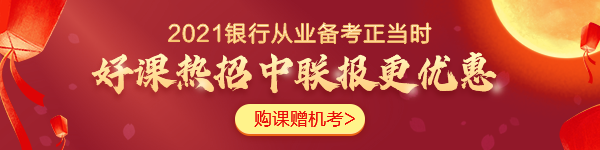 2021银行从业备考正当时

好课热招 中联报更优惠

购课赠机考>